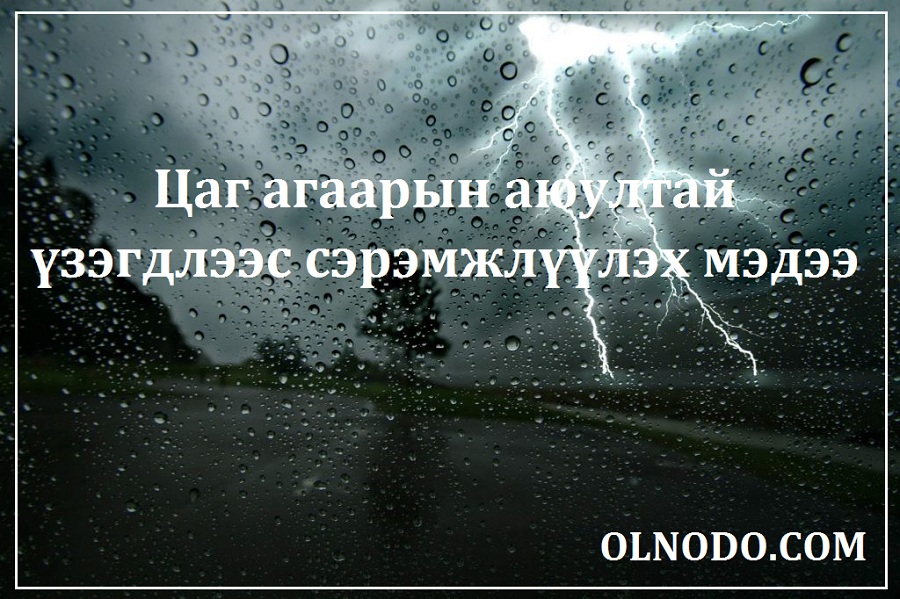 Цаг агаарын аюултай үзэгдлээс сэрэмжлүүлэх мэдээ

OLNODO.COM